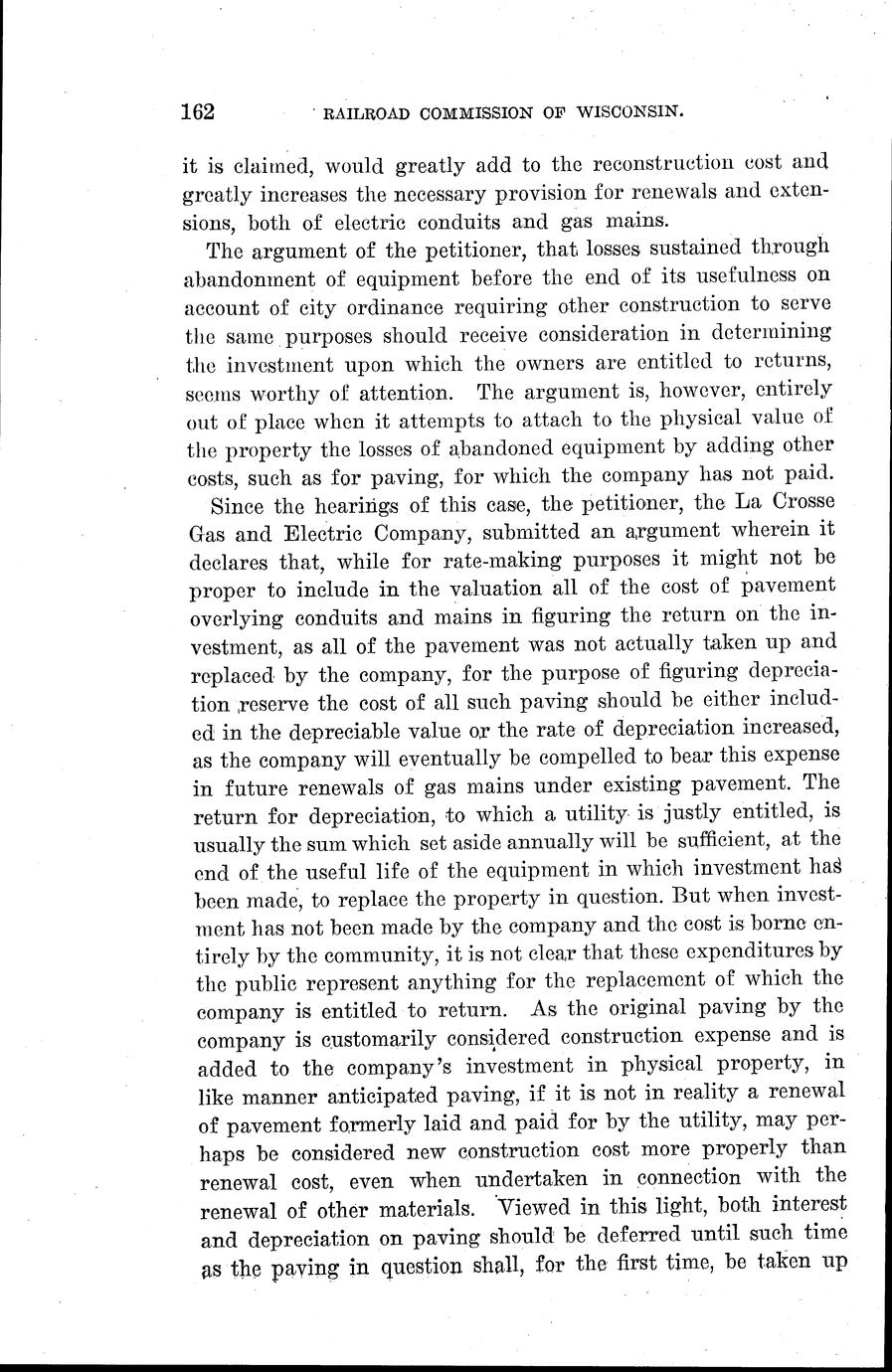 162 RAILROAD COMMISSION OF WISCONSIN.

it is claimed, would greatly add to the reconstruction cost and greatly increases the necessary provision for renewals and extensions, both of electric conduits and gas mains.

The argument of the petitioner, that losses sustained through abandonment of equipment before the end of its usefulness on account of city ordinance requiring other construction to serve the same purposes should receive consideration in determining the investment upon which the owners are entitled to returns, seems worthy of attention. The argument is, however, entirely out of place when it attempts to attach to the physical value of the property the losses of abandoned equipment by adding other costs, such as for paving, for which the company has not paid.

Since the hearings of this case, the petitioner, the La Crosse Gas and Electric Company, submitted an argument wherein it declares that, while for rate-making purposes it might not be proper to include in the valuation all of the cost of pavement overlying conduits and mains in figuring the return on the investment, as all of the pavement was not actually taken up and replaced by the company, for the purpose of figuring depreciation reserve the cost of all such paving should be either included in the depreciable value or the rate of depreciation increased, as the company will eventually be compelled to bear this expense in future renewals of gas mains under existing pavement. The return for depreciation, to which a utility is justly entitled, is usually the sum which set aside annually will be sufficient, at the end of the useful life of the equipment in which investment has been made, to replace the property in question. But when investment has not been made by the company and the cost is borne entirely by the community, it is not clear that these expenditures by the public represent anything for the replacement of which the company is entitled to return. As the original paving by the company is customarily considered construction expense and is added to the company's investment in physical property, in like manner anticipated paving, if it is not in reality a renewal of pavement formerly laid and paid for by the utility, may perhaps be considered new construction cost more properly than renewal cost, even when undertaken in connection with the renewal of other materials. Viewed in this light, both interest and depreciation on paving should be deferred until such time as the paving in question shall, for the first time, be taken up